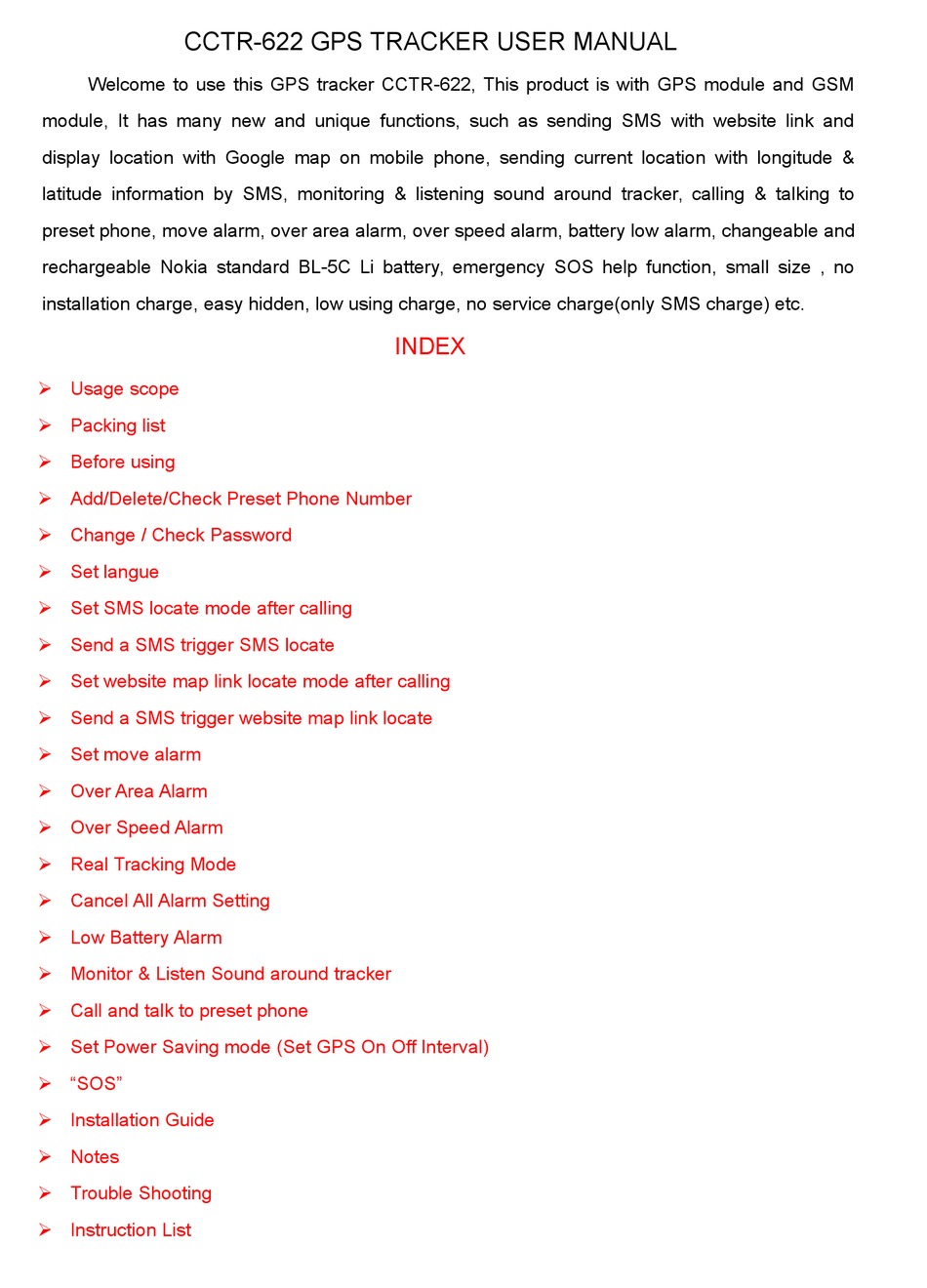 CCTR-622 GPS TRACKER USER MANUAL

Welcome to use this GPS tracker CCTR-622, This product is with GPS module and GSM module, It has many new and unique functions, such as sending SMS with website link and display location with Google map on mobile phone, sending current location with longitude & latitude information by SMS, monitoring & listening sound around tracker, calling & talking to preset phone, move alarm, over area alarm, over speed alarm, battery low alarm, changeable and rechargeable Nokia standard BL-5C Li battery, emergency SOS help function, small size , no installation charge, easy hidden, low using charge, no service charge(only SMS charge) etc.

INDEX

➢ Usage scope
➢ Packing list
➢ Before using
➢ Add/Delete/Check Preset Phone Number
➢ Change / Check Password
➢ Set langue
➢ Set SMS locate mode after calling
➢ Send a SMS trigger SMS locate
➢ Set website map link locate mode after calling
➢ Send a SMS trigger website map link locate
➢ Set move alarm
➢ Over Area Alarm
➢ Over Speed Alarm
➢ Real Tracking Mode
➢ Cancel All Alarm Setting
➢ Low Battery Alarm
➢ Monitor & Listen Sound around tracker
➢ Call and talk to preset phone
➢ Set Power Saving mode (Set GPS On Off Interval)
➢ “SOS”
➢ Installation Guide
➢ Notes
➢ Trouble Shooting
➢ Instruction List